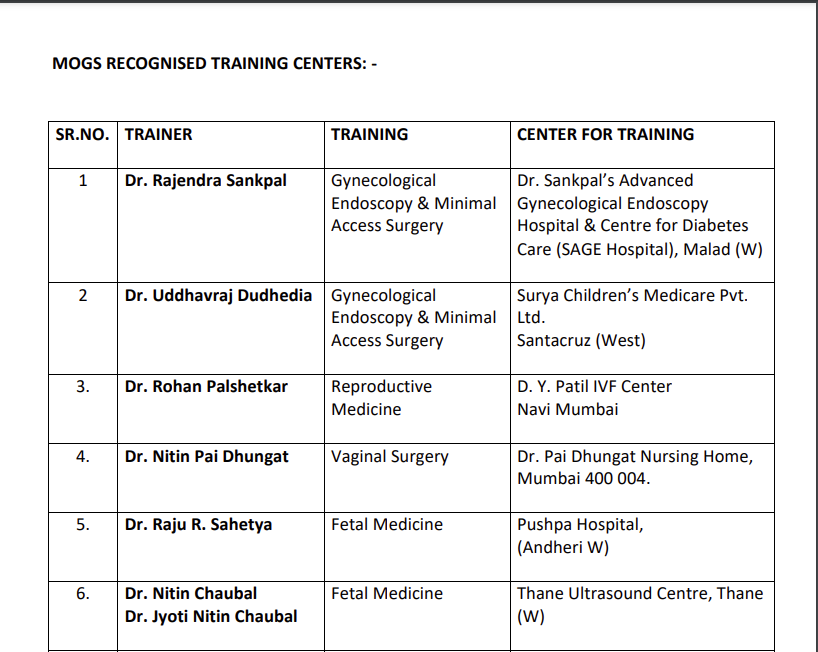 MOGS RECOGNISED TRAINING CENTERS: -

| SR.NO. | TRAINER | TRAINING | CENTER FOR TRAINING |
|---|---|---|---|
| 1 | Dr. Rajendra Sankpal | Gynecological Endoscopy & Minimal Access Surgery | Dr. Sankpal's Advanced Gynecological Endoscopy Hospital & Centre for Diabetes Care (SAGE Hospital), Malad (W) |
| 2 | Dr. Uddhavraj Dudhedia | Gynecological Endoscopy & Minimal Access Surgery | Surya Children's Medicare Pvt. Ltd. Santacruz (West) |
| 3. | Dr. Rohan Palshetkar | Reproductive Medicine | D. Y. Patil IVF Center Navi Mumbai |
| 4. | Dr. Nitin Pai Dhungat | Vaginal Surgery | Dr. Pai Dhungat Nursing Home, Mumbai 400 004. |
| 5. | Dr. Raju R. Sahetya | Fetal Medicine | Pushpa Hospital, (Andheri W) |
| 6. | Dr. Nitin Chaubal Dr. Jyoti Nitin Chaubal | Fetal Medicine | Thane Ultrasound Centre, Thane (W) |